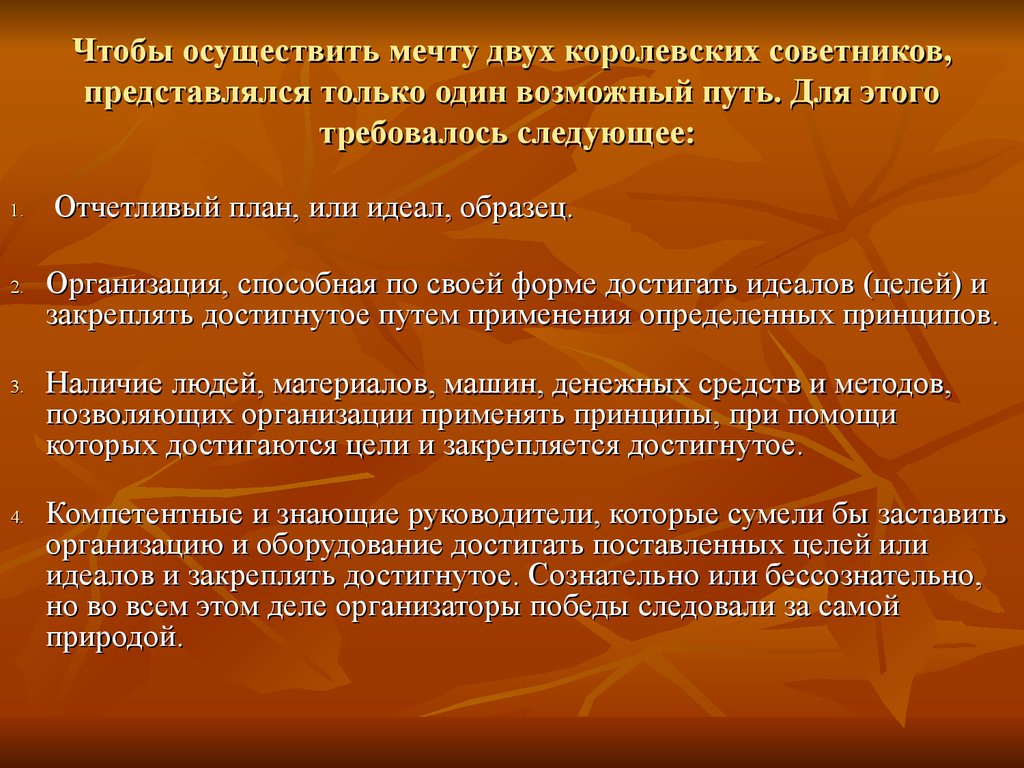 Чтобы осуществить мечту двух королевских советников, представлялся только один возможный путь. Для этого требовалось следующее:

1. Отчетливый план, или идеал, образец.

2. Организация, способная по своей форме достигать идеалов (целей) и закреплять достигнутое путем применения определенных принципов.

3. Наличие людей, материалов, машин, денежных средств и методов, позволяющих организации применять принципы, при помощи которых достигаются цели и закрепляется достигнутое.

4. Компетентные и знающие руководители, которые сумели бы заставить организацию и оборудование достигать поставленных целей или идеалов и закреплять достигнутое. Сознательно или бессознательно, но во всем этом деле организаторы победы следовали за самой природой.